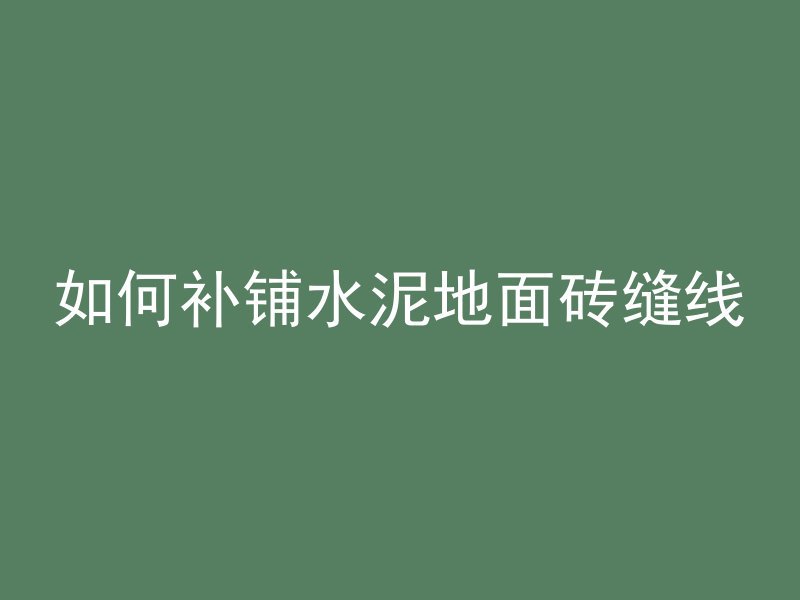 如何补铺水泥地面砖缝线